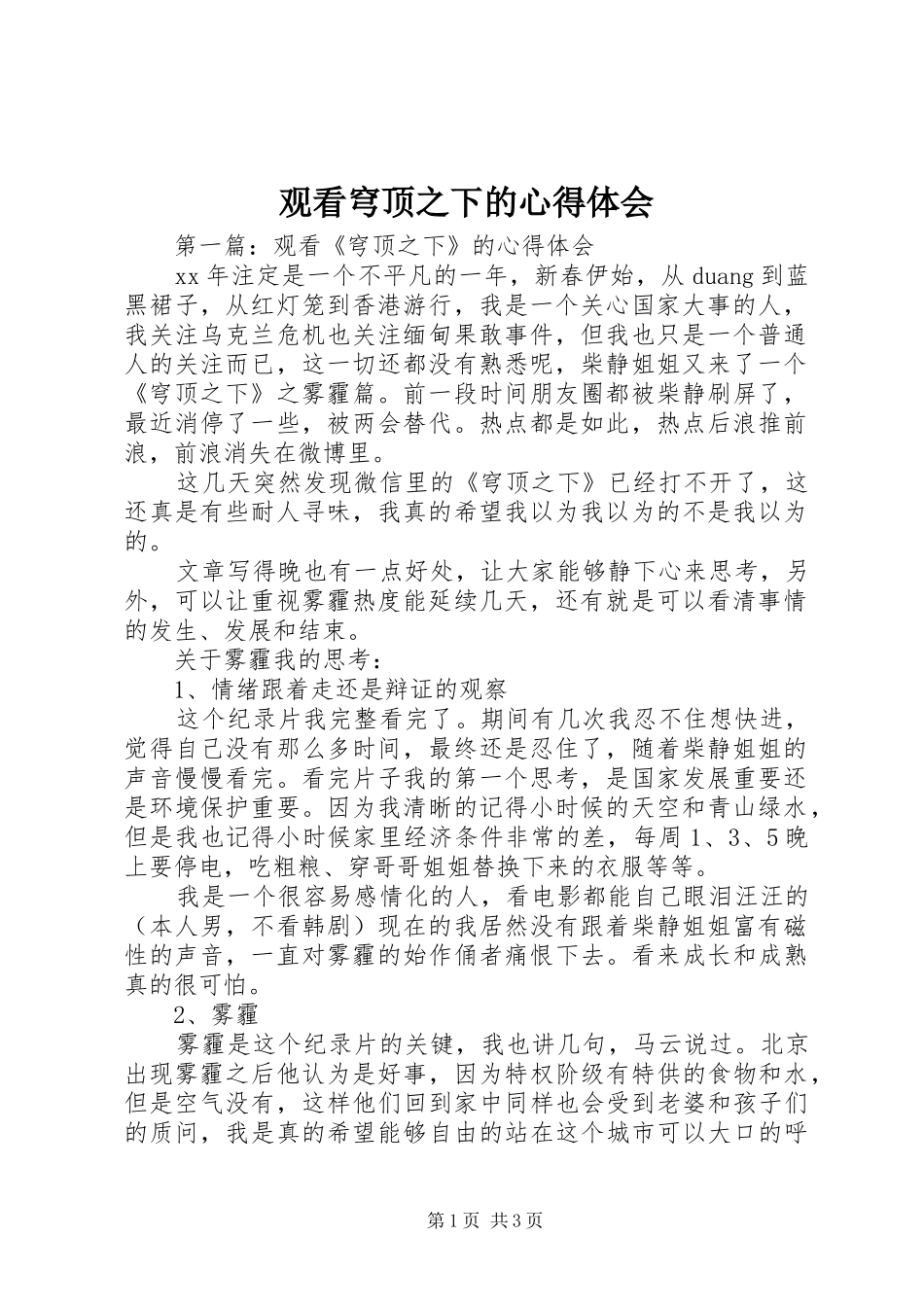 观看穹顶之下的心得体会

第一篇：观看《穹顶之下》的心得体会

xx 年注定是一个不平凡的一年，新春伊始，从 duang 到蓝黑裙子，从红灯笼到香港游行，我是一个关心国家大事的人，我关注乌克兰危机也关注缅甸果敢事件，但我也只是一个普通人的关注而已，这一切还都没有熟悉呢，柴静姐姐又来了一个《穹顶之下》之雾霾篇。前一段时间朋友圈都被柴静刷屏了，最近消停了一些，被两会替代。热点都是如此，热点后浪推前浪，前浪消失在微博里。

这几天突然发现微信里的《穹顶之下》已经打不开了，这还真是有些耐人寻味，我真的希望我以为我以为的不是我以为的。

文章写得晚也有一点好处，让大家能够静下心来思考，另外，可以让重视雾霾热度能延续几天，还有就是可以看清事情的发生、发展和结束。

关于雾霾我的思考：

1、情绪跟着走还是辩证的观察

这个纪录片我完整看完了。期间有几次我忍不住想快进，觉得自己没有那么多时间，最终还是忍住了，随着柴静姐姐的声音慢慢看完。看完片子我的第一个思考，是国家发展重要还是环境保护重要。因为我清晰的记得小时候的天空和青山绿水，但是我也记得小时候家里经济条件非常的差，每周 1、3、5 晚上要停电，吃粗粮、穿哥哥姐姐替换下来的衣服等等。

我是一个很容易感情化的人，看电影都能自己眼泪汪汪的（本人男，不看韩剧）现在的我居然没有跟着柴静姐姐富有磁性的声音，一直对雾霾的始作俑者痛恨下去。看来成长和成熟真的很可怕。

2、雾霾

雾霾是这个纪录片的关键，我也讲几句，马云说过。北京出现雾霾之后他认为是好事，因为特权阶级有特供的食物和水，但是空气没有，这样他们回到家中同样也会受到老婆和孩子们的质问，我是真的希望能够自由的站在这个城市可以大口的呼

第 1 页 共 3 页